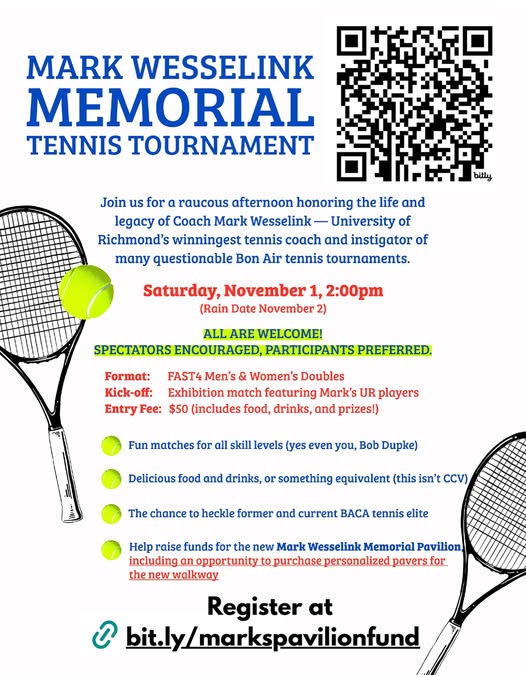 MARK WESSELINK
MEMORIAL
TENNIS TOURNAMENT

bitly

Join us for a raucous afternoon honoring the life and legacy of Coach Mark Wesselink — University of Richmond's winningest tennis coach and instigator of many questionable Bon Air tennis tournaments.

Saturday, November 1, 2:00pm
(Rain Date November 2)

ALL ARE WELCOME!
SPECTATORS ENCOURAGED, PARTICIPANTS PREFERRED.

Format: FAST4 Men's & Women's Doubles
Kick-off: Exhibition match featuring Mark's UR players
Entry Fee: $50 (includes food, drinks, and prizes!)

Fun matches for all skill levels (yes even you, Bob Dupke)

Delicious food and drinks, or something equivalent (this isn't CCV)

The chance to heckle former and current BACA tennis elite

Help raise funds for the new Mark Wesselink Memorial Pavilion, including an opportunity to purchase personalized pavers for the new walkway

Register at
bit.ly/markspavilionfund